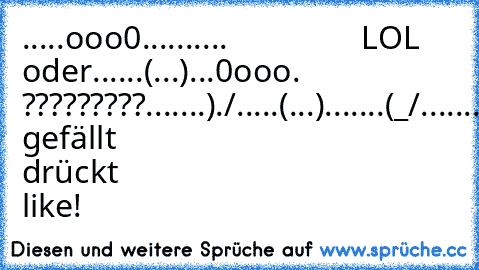 .....ooo0..........                LOL
oder......(...)...0ooo.
?????????.......)./.....(...).......(_/.......
gefällt
drückt
like!

Diesen und weitere Sprüche auf www.sprüche.cc